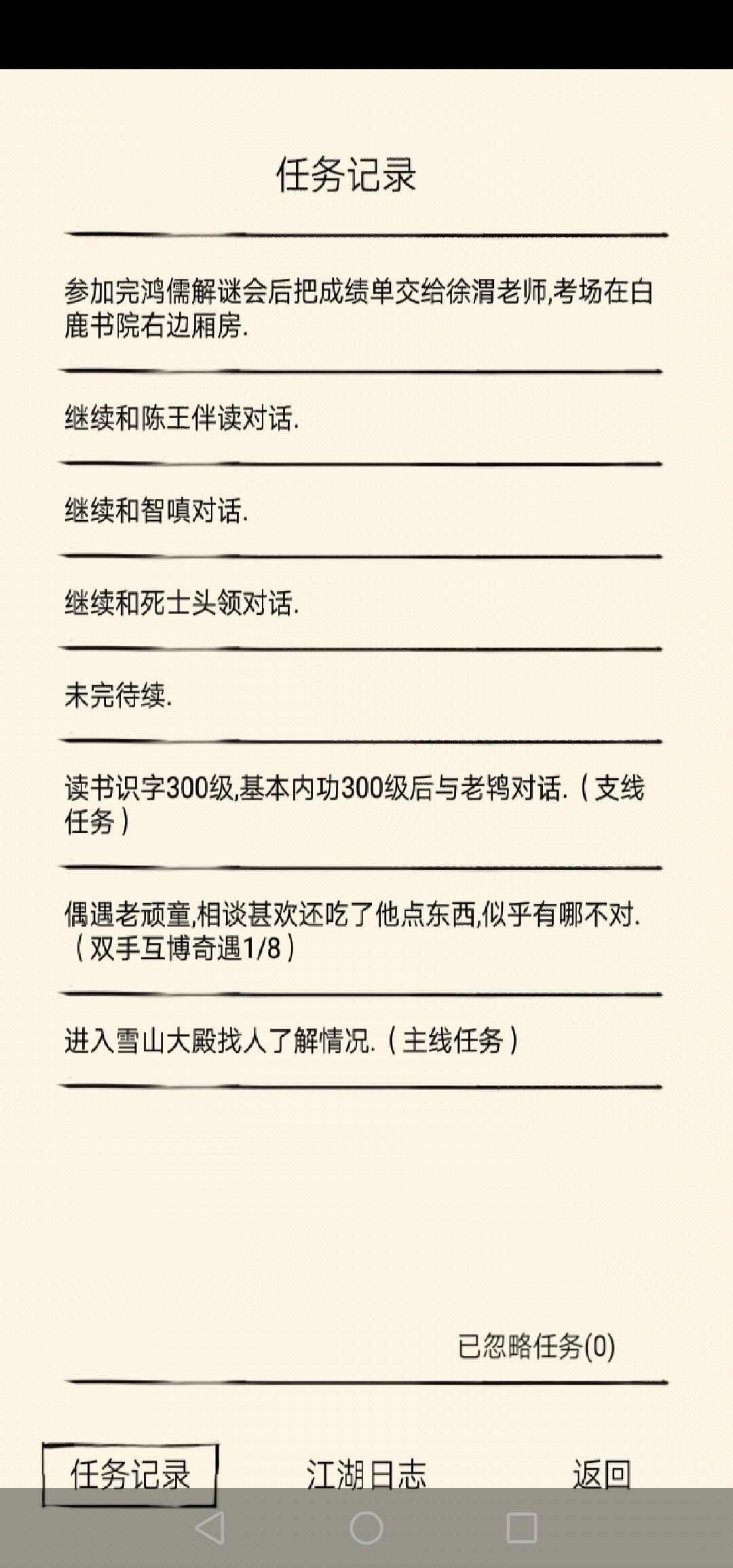 任务记录

参加完鸿儒解谜会后把成绩单交给徐渭老师,考场在白鹿书院右边厢房.

继续和陈王伴读对话.

继续和智嗔对话.

继续和死士头领对话.

未完待续.

读书识字300级,基本内功300级后与老鸨对话.(支线任务)

偶遇老顽童,相谈甚欢还吃了他点东西,似乎有哪不对.(双手互博奇遇1/8)

进入雪山大殿找人了解情况.(主线任务)

已忽略任务(0)

任务记录

江湖日志

返回